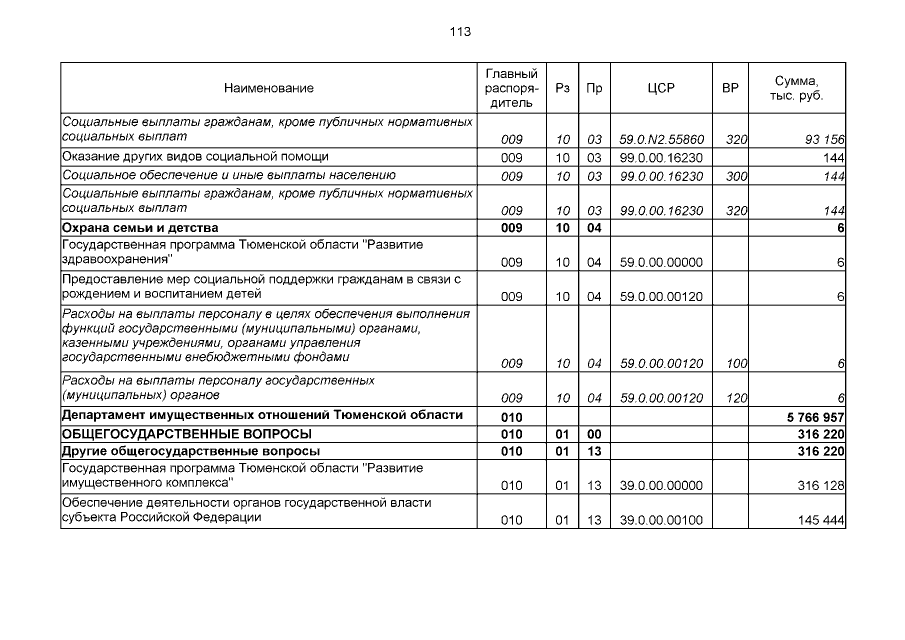 113

| Наименование | Главный распорядитель | Рз | Пр | ЦСР | ВР | Сумма, тыс. руб. |
|---|---|---|---|---|---|---|
| Социальные выплаты гражданам, кроме публичных нормативных социальных выплат | 009 | 10 | 03 | 59.0.N2.55860 | 320 | 93 156 |
| Оказание других видов социальной помощи | 009 | 10 | 03 | 99.0.00.16230 |  | 144 |
| Социальное обеспечение и иные выплаты населению | 009 | 10 | 03 | 99.0.00.16230 | 300 | 144 |
| Социальные выплаты гражданам, кроме публичных нормативных социальных выплат | 009 | 10 | 03 | 99.0.00.16230 | 320 | 144 |
| Охрана семьи и детства | 009 | 10 | 04 |  |  | 6 |
| Государственная программа Тюменской области "Развитие здравоохранения" | 009 | 10 | 04 | 59.0.00.00000 |  | 6 |
| Предоставление мер социальной поддержки гражданам в связи с рождением и воспитанием детей | 009 | 10 | 04 | 59.0.00.00120 |  | 6 |
| Расходы на выплаты персоналу в целях обеспечения выполнения функций государственными (муниципальными) органами, казенными учреждениями, органами управления государственными внебюджетными фондами | 009 | 10 | 04 | 59.0.00.00120 | 100 | 6 |
| Расходы на выплаты персоналу государственных (муниципальных) органов | 009 | 10 | 04 | 59.0.00.00120 | 120 | 6 |
| Департамент имущественных отношений Тюменской области | 010 |  |  |  |  | 5 766 957 |
| ОБЩЕГОСУДАРСТВЕННЫЕ ВОПРОСЫ | 010 | 01 | 00 |  |  | 316 220 |
| Другие общегосударственные вопросы | 010 | 01 | 13 |  |  | 316 220 |
| Государственная программа Тюменской области "Развитие имущественного комплекса" | 010 | 01 | 13 | 39.0.00.00000 |  | 316 128 |
| Обеспечение деятельности органов государственной власти субъекта Российской Федерации | 010 | 01 | 13 | 39.0.00.00100 |  | 145 444 |